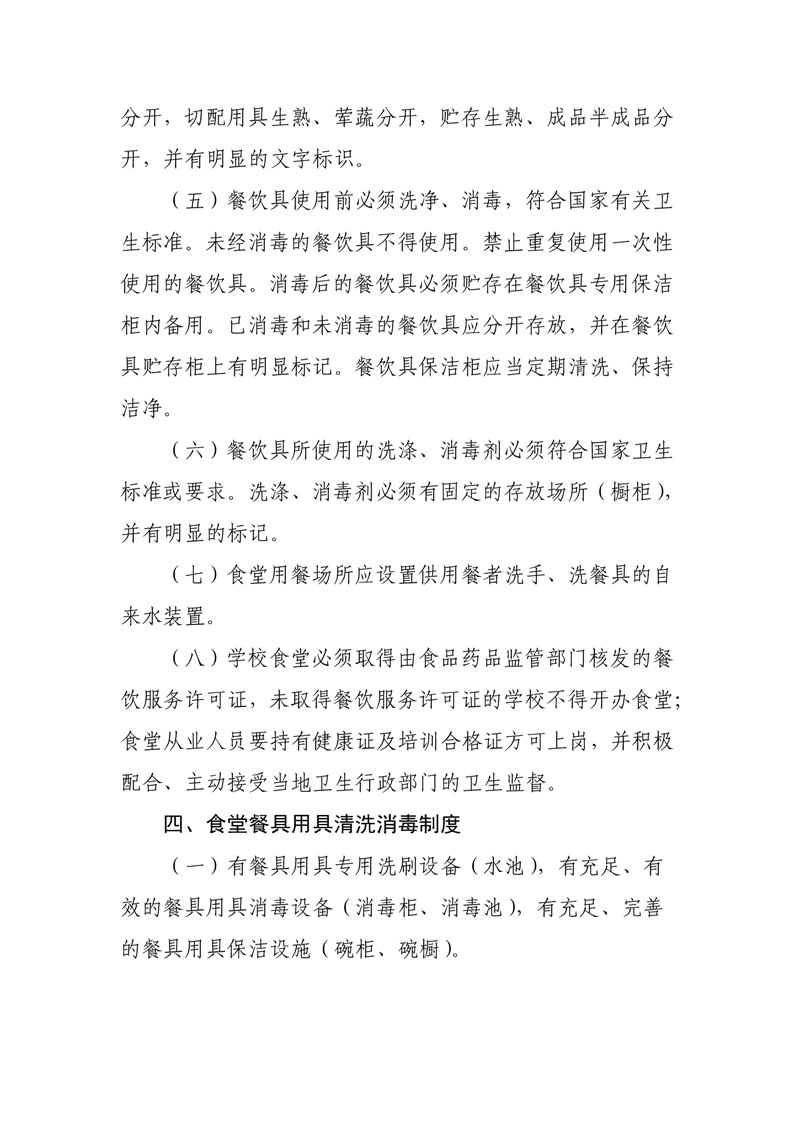 分开，切配用具生熟、荤蔬分开，贮存生熟、成品半成品分开，并有明显的文字标识。

（五）餐饮具使用前必须洗净、消毒，符合国家有关卫生标准。未经消毒的餐饮具不得使用。禁止重复使用一次性使用的餐饮具。消毒后的餐饮具必须贮存在餐饮具专用保洁柜内备用。已消毒和未消毒的餐饮具应分开存放，并在餐饮具贮存柜上有明显标记。餐饮具保洁柜应当定期清洗、保持洁净。

（六）餐饮具所使用的洗涤、消毒剂必须符合国家卫生标准或要求。洗涤、消毒剂必须有固定的存放场所（橱柜），并有明显的标记。

（七）食堂用餐场所应设置供用餐者洗手、洗餐具的自来水装置。

（八）学校食堂必须取得由食品药品监管部门核发的餐饮服务许可证，未取得餐饮服务许可证的学校不得开办食堂；食堂从业人员要持有健康证及培训合格证方可上岗，并积极配合、主动接受当地卫生行政部门的卫生监督。

四、食堂餐具用具清洗消毒制度

（一）有餐具用具专用洗刷设备（水池），有充足、有效的餐具用具消毒设备（消毒柜、消毒池），有充足、完善的餐具用具保洁设施（碗柜、碗橱）。